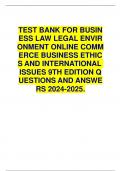 TEST BANK FOR BUSIN ESS LAW LEGAL ENVIR ONMENT ONLINE COMM ERCE BUSINESS ETHIC S AND INTERNATIONAL ISSUES 9TH EDITION Q UESTIONS AND ANSWE RS 2024-2025.